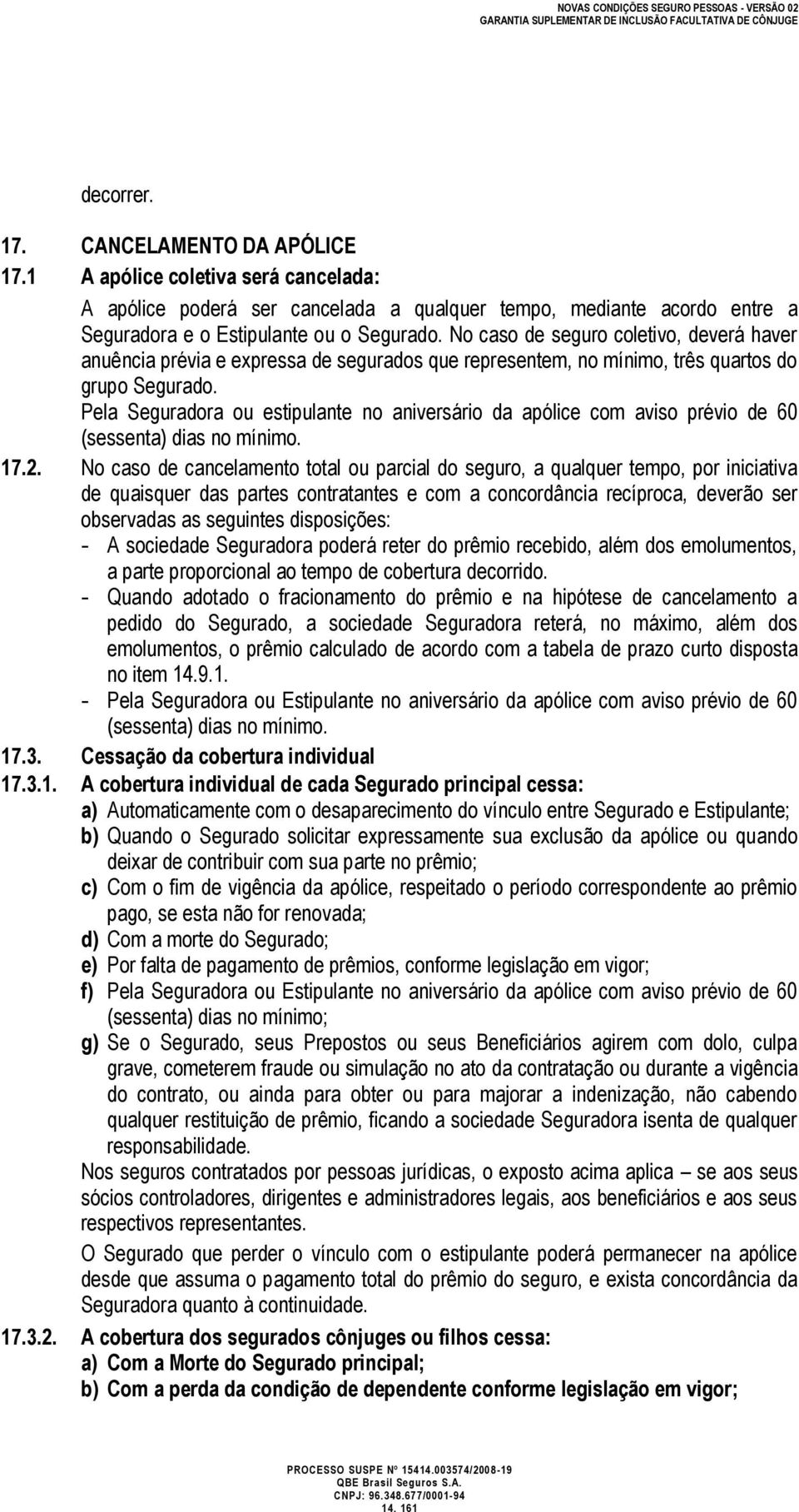 NOVAS CONDIÇÕES SEGURO PESSOAS - VERSÃO 02
GARANTIA SUPLEMENTAR DE INCLUSÃO FACULTATIVA DE CÔNJUGE

decorrer.

17. CANCELAMENTO DA APÓLICE

17.1 A apólice coletiva será cancelada:

A apólice poderá ser cancelada a qualquer tempo, mediante acordo entre a Seguradora e o Estipulante ou o Segurado. No caso de seguro coletivo, deverá haver anuência prévia e expressa de segurados que representem, no mínimo, três quartos do grupo Segurado.

Pela Seguradora ou estipulante no aniversário da apólice com aviso prévio de 60 (sessenta) dias no mínimo.

17.2. No caso de cancelamento total ou parcial do seguro, a qualquer tempo, por iniciativa de quaisquer das partes contratantes e com a concordância recíproca, deverão ser observadas as seguintes disposições:

- A sociedade Seguradora poderá reter do prêmio recebido, além dos emolumentos, a parte proporcional ao tempo de cobertura decorrido.
- Quando adotado o fracionamento do prêmio e na hipótese de cancelamento a pedido do Segurado, a sociedade Seguradora reterá, no máximo, além dos emolumentos, o prêmio calculado de acordo com a tabela de prazo curto disposta no item 14.9.1.
- Pela Seguradora ou Estipulante no aniversário da apólice com aviso prévio de 60 (sessenta) dias no mínimo.

17.3. Cessação da cobertura individual

17.3.1. A cobertura individual de cada Segurado principal cessa:

a) Automaticamente com o desaparecimento do vínculo entre Segurado e Estipulante;
b) Quando o Segurado solicitar expressamente sua exclusão da apólice ou quando deixar de contribuir com sua parte no prêmio;
c) Com o fim de vigência da apólice, respeitado o período correspondente ao prêmio pago, se esta não for renovada;
d) Com a morte do Segurado;
e) Por falta de pagamento de prêmios, conforme legislação em vigor;
f) Pela Seguradora ou Estipulante no aniversário da apólice com aviso prévio de 60 (sessenta) dias no mínimo;
g) Se o Segurado, seus Prepostos ou seus Beneficiários agirem com dolo, culpa grave, cometerem fraude ou simulação no ato da contratação ou durante a vigência do contrato, ou ainda para obter ou para majorar a indenização, não cabendo qualquer restituição de prêmio, ficando a sociedade Seguradora isenta de qualquer responsabilidade.

Nos seguros contratados por pessoas jurídicas, o exposto acima aplica – se aos seus sócios controladores, dirigentes e administradores legais, aos beneficiários e aos seus respectivos representantes.

O Segurado que perder o vínculo com o estipulante poderá permanecer na apólice desde que assuma o pagamento total do prêmio do seguro, e exista concordância da Seguradora quanto à continuidade.

17.3.2. A cobertura dos segurados cônjuges ou filhos cessa:

a) Com a Morte do Segurado principal;
b) Com a perda da condição de dependente conforme legislação em vigor;

PROCESSO SUSPE Nº 15414.003574/2008-19
QBE Brasil Seguros S.A.
CNPJ: 96.348.677/0001-94
14. 161